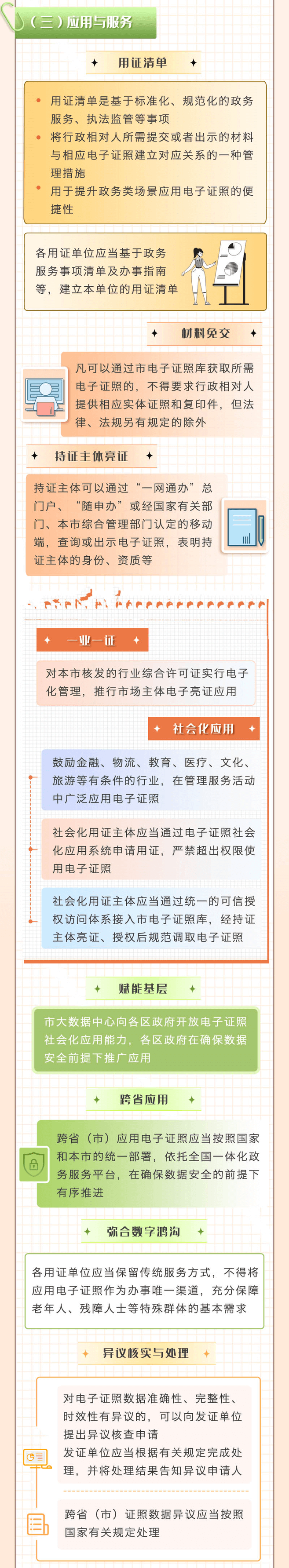 （三）应用与服务

用证清单

用证清单是基于标准化、规范化的政务服务、执法监管等事项

将行政相对人所需提交或者出示的材料与相应电子证照建立对应关系的一种管理措施

用于提升政务类场景应用电子证照的便捷性

各用证单位应当基于政务服务事项清单及办事指南等，建立本单位的用证清单

材料免交

凡可以通过市电子证照库获取所需电子证照的，不得要求行政相对人提供相应实体证照和复印件，但法律、法规另有规定的除外

持证主体亮证

持证主体可以通过“一网通办”总门户、“随申办”或经国家有关部门、本市综合管理部门认定的移动端，查询或出示电子证照，表明持证主体的身份、资质等

一业一证

对本市核发的行业综合许可证实行电子化管理，推行市场主体电子亮证应用

社会化应用

鼓励金融、物流、教育、医疗、文化、旅游等有条件的行业，在管理服务活动中广泛应用电子证照

社会化用证主体应当通过电子证照社会化应用系统申请用证，严禁超出权限使用电子证照

社会化用证主体应当通过统一的可信授权访问体系接入市电子证照库，经持证主体亮证、授权后规范调取电子证照

赋能基层

市大数据中心向各区政府开放电子证照社会化应用能力，各区政府在确保数据安全前提下推广应用

跨省应用

跨省（市）应用电子证照应当按照国家和本市的统一部署，依托全国一体化政务服务平台，在确保数据安全的前提下有序推进

弥合数字鸿沟

各用证单位应当保留传统服务方式，不得将应用电子证照作为办事唯一渠道，充分保障老年人、残障人士等特殊群体的基本需求

异议核实与处理

对电子证照数据准确性、完整性、时效性有异议的，可以向发证单位提出异议核查申请

发证单位应当根据有关规定完成处理，并将处理结果告知异议申请人

跨省（市）证照数据异议应当按照国家有关规定处理